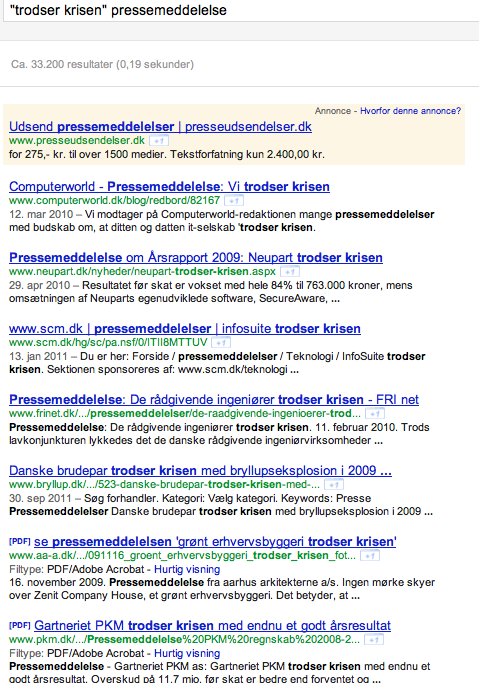 "trodser krisen" pressemeddelelse

Ca. 33.200 resultater (0,19 sekunder)

Annonce - Hvorfor denne annonce?

Udsend pressemeddelelser | presseudsendelser.dk
www.presseudsendelser.dk +1
for 275,- kr. til over 1500 medier. Tekstforfatning kun 2.400,00 kr.

Computerworld - Pressemeddelelse: Vi trodser krisen
www.computerworld.dk/blog/redbord/82167 +1
12. mar 2010 – Vi modtager på Computerworld-redaktionen mange pressemeddelelser med budskab om, at ditten og datten it-selskab 'trodser krisen.

Pressemeddelelse om Årsrapport 2009: Neupart trodser krisen
www.neupart.dk/nyheder/neupart-trodser-krisen.aspx +1
29. apr 2010 – Resultatet før skat er vokset med hele 84% til 763.000 kroner, mens omsætningen af Neuparts egenudviklede software, SecureAware, ...

www.scm.dk | pressemeddelelser | infosuite trodser krisen
www.scm.dk/hg/sc/pa.nsf/0/ITII8MTTUV +1
13. jan 2011 – Du er her: Forside / pressemeddelelser / Teknologi / InfoSuite trodser krisen. Sektionen sponsoreres af: www.scm.dk/teknologi ...

Pressemeddelelse: De rådgivende ingeniører trodser krisen - FRI net
www.frinet.dk/.../pressemeddelelser/de-raadgivende-ingenioerer-trod... +1
Pressemeddelelse: De rådgivende ingeniører trodser krisen. 11. februar 2010. Trods lavkonjunkturen lykkedes det de danske rådgivende ingeniørvirksomheder ...

Danske brudepar trodser krisen med bryllupseksplosion i 2009 ...
www.bryllup.dk/.../523-danske-brudepar-trodser-krisen-med-... +1
30. sep 2011 – Søg forhandler. Kategori: Vælg kategori. Keywords: Presse Pressemeddelelser Danske brudepar trodser krisen med bryllupseksplosion i 2009 ...

[PDF] se pressemeddelelsen 'grønt erhvervsbyggeri trodser krisen'
www.aa-a.dk/.../091116_groent_erhvervsbyggeri_trodser_krisen_fot... +1
Filtype: PDF/Adobe Acrobat - Hurtig visning
16. november 2009. Pressemeddelelse fra aarhus arkitekterne a/s. Ingen mørke skyer over Zenit Company House, et grønt erhvervsbyggeri. Det betyder, at ...

[PDF] Gartneriet PKM trodser krisen med endnu et godt årsresultat
www.pkm.dk/.../Pressemeddelelse%20PKM%20regnskab%202008-2... +1
Filtype: PDF/Adobe Acrobat - Hurtig visning
Pressemeddelelse - Gartneriet PKM as: Gartneriet PKM trodser krisen med endnu et godt årsresultat. Overskud på 11,7 mio. før skat er bedre end forventet og ...